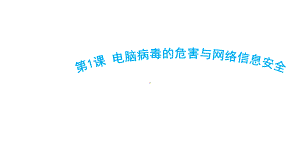 第1课 电脑病毒的危害与网络信息安全